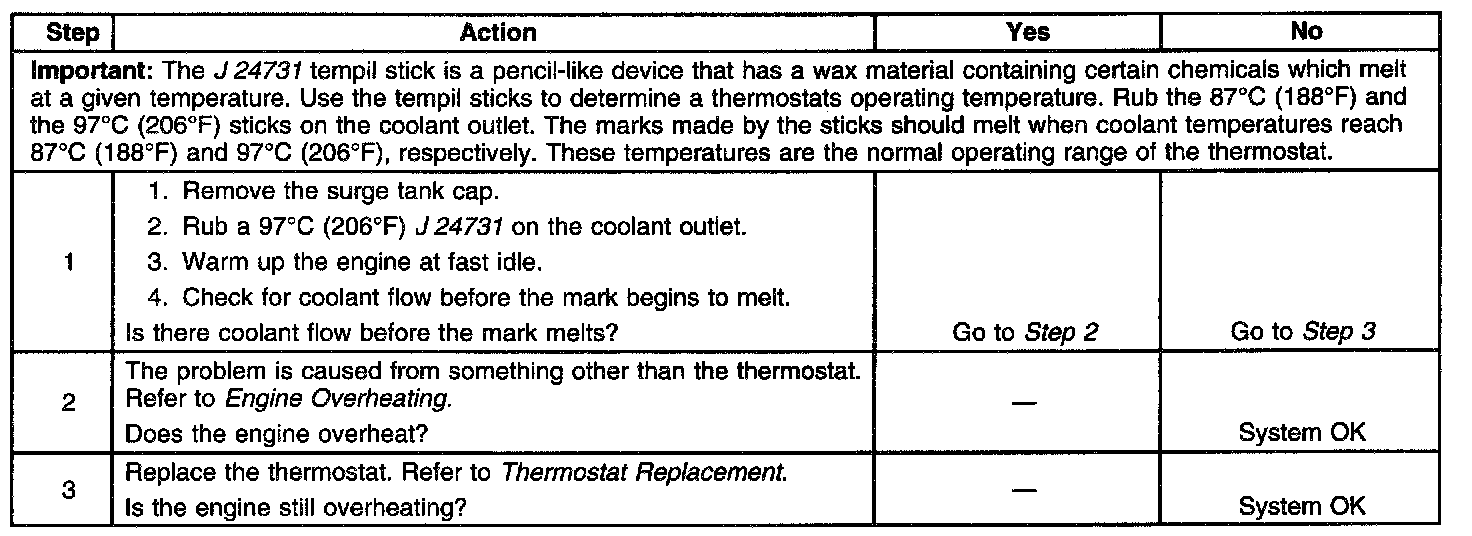 | Step | Action | Yes | No |
|---|---|---|---|
| Important: The J 24731 tempil stick is a pencil-like device that has a wax material containing certain chemicals which melt at a given temperature. Use the tempil sticks to determine a thermostats operating temperature. Rub the 87°C (188°F) and the 97°C (206°F) sticks on the coolant outlet. The marks made by the sticks should melt when coolant temperatures reach 87°C (188°F) and 97°C (206°F), respectively. These temperatures are the normal operating range of the thermostat. | | | |
| 1 | 1. Remove the surge tank cap. 2. Rub a 97°C (206°F) J 24731 on the coolant outlet. 3. Warm up the engine at fast idle. 4. Check for coolant flow before the mark begins to melt. Is there coolant flow before the mark melts? | Go to Step 2 | Go to Step 3 |
| 2 | The problem is caused from something other than the thermostat. Refer to Engine Overheating. Does the engine overheat? | — | System OK |
| 3 | Replace the thermostat. Refer to Thermostat Replacement. Is the engine still overheating? | — | System OK |